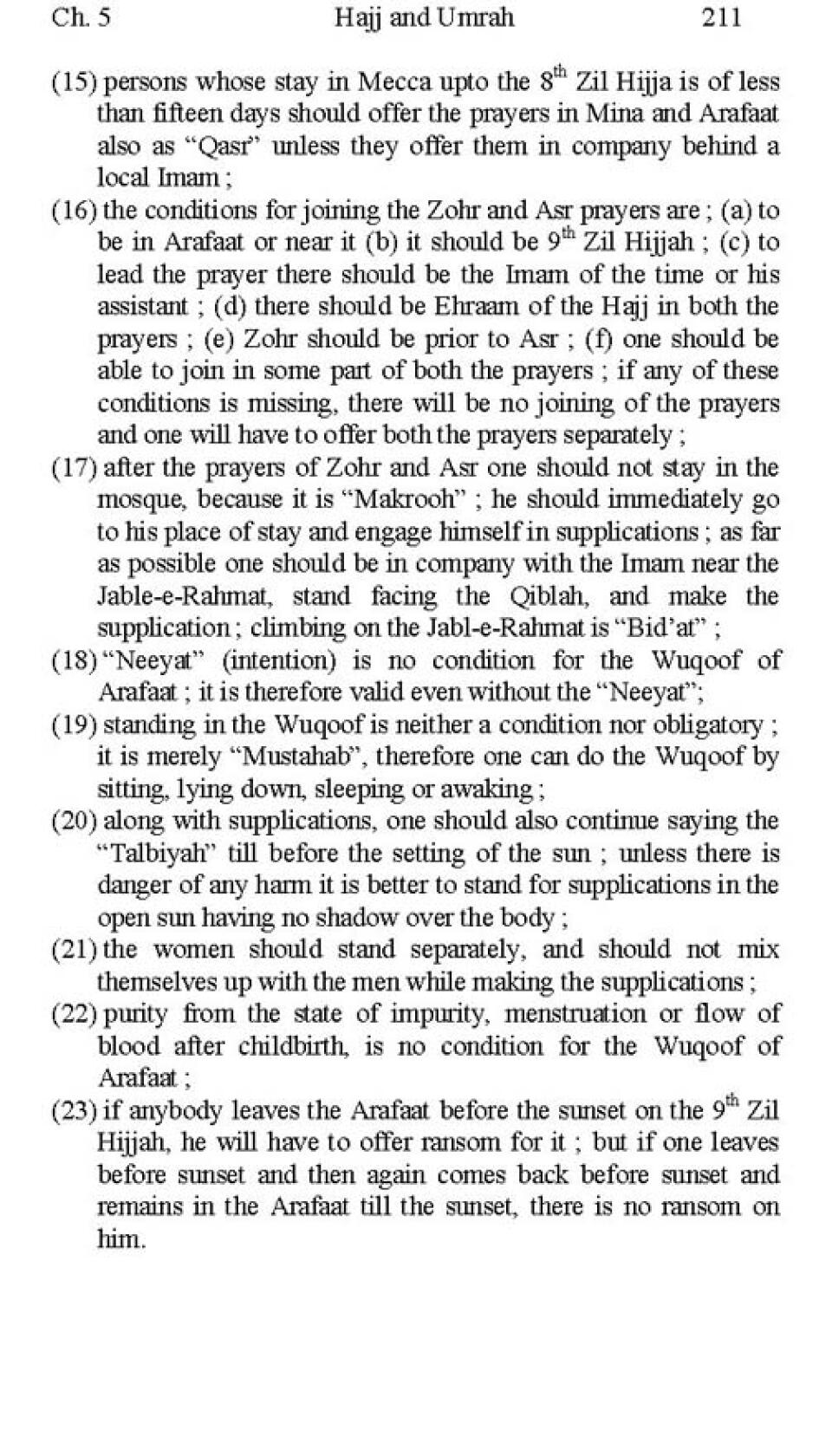 Ch. 5 Hajj and Umrah 211

(15) persons whose stay in Mecca upto the $8^{th}$ Zil Hijja is of less than fifteen days should offer the prayers in Mina and Arafaat also as "Qasr" unless they offer them in company behind a local Imam ;

(16) the conditions for joining the Zohr and Asr prayers are ; (a) to be in Arafaat or near it (b) it should be $9^{th}$ Zil Hijjah ; (c) to lead the prayer there should be the Imam of the time or his assistant ; (d) there should be Ehraam of the Hajj in both the prayers ; (e) Zohr should be prior to Asr ; (f) one should be able to join in some part of both the prayers ; if any of these conditions is missing, there will be no joining of the prayers and one will have to offer both the prayers separately ;

(17) after the prayers of Zohr and Asr one should not stay in the mosque, because it is "Makrooh" ; he should immediately go to his place of stay and engage himself in supplications ; as far as possible one should be in company with the Imam near the Jable-e-Rahmat, stand facing the Qiblah, and make the supplication ; climbing on the Jabl-e-Rahmat is "Bid'at" ;

(18) "Neeyat" (intention) is no condition for the Wuqoof of Arafaat ; it is therefore valid even without the "Neeyat";

(19) standing in the Wuqoof is neither a condition nor obligatory ; it is merely "Mustahab", therefore one can do the Wuqoof by sitting, lying down, sleeping or awaking ;

(20) along with supplications, one should also continue saying the "Talbiyah" till before the setting of the sun ; unless there is danger of any harm it is better to stand for supplications in the open sun having no shadow over the body ;

(21) the women should stand separately, and should not mix themselves up with the men while making the supplications ;

(22) purity from the state of impurity, menstruation or flow of blood after childbirth, is no condition for the Wuqoof of Arafaat ;

(23) if anybody leaves the Arafaat before the sunset on the $9^{th}$ Zil Hijjah, he will have to offer ransom for it ; but if one leaves before sunset and then again comes back before sunset and remains in the Arafaat till the sunset, there is no ransom on him.